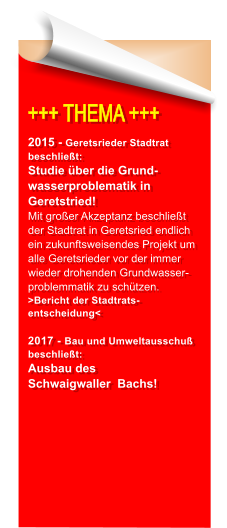 +++ THEMA +++

2015 - Geretsrieder Stadtrat beschließt:
Studie über die Grundwasserproblematik in Geretstried!
Mit großer Akzeptanz beschließt der Stadtrat in Geretsried endlich ein zukunftsweisendes Projekt um alle Geretsrieder vor der immer wieder drohenden Grundwasserproblemmatik zu schützen.
>Bericht der Stadtratsentscheidung<

2017 - Bau und Umweltausschuß beschließt:
Ausbau des Schwaigwaller Bachs!